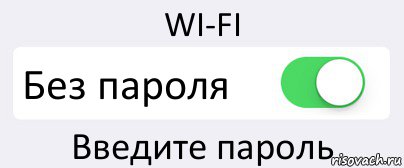 WI-FI

Без пароля

Введите пароль

risovach.ru